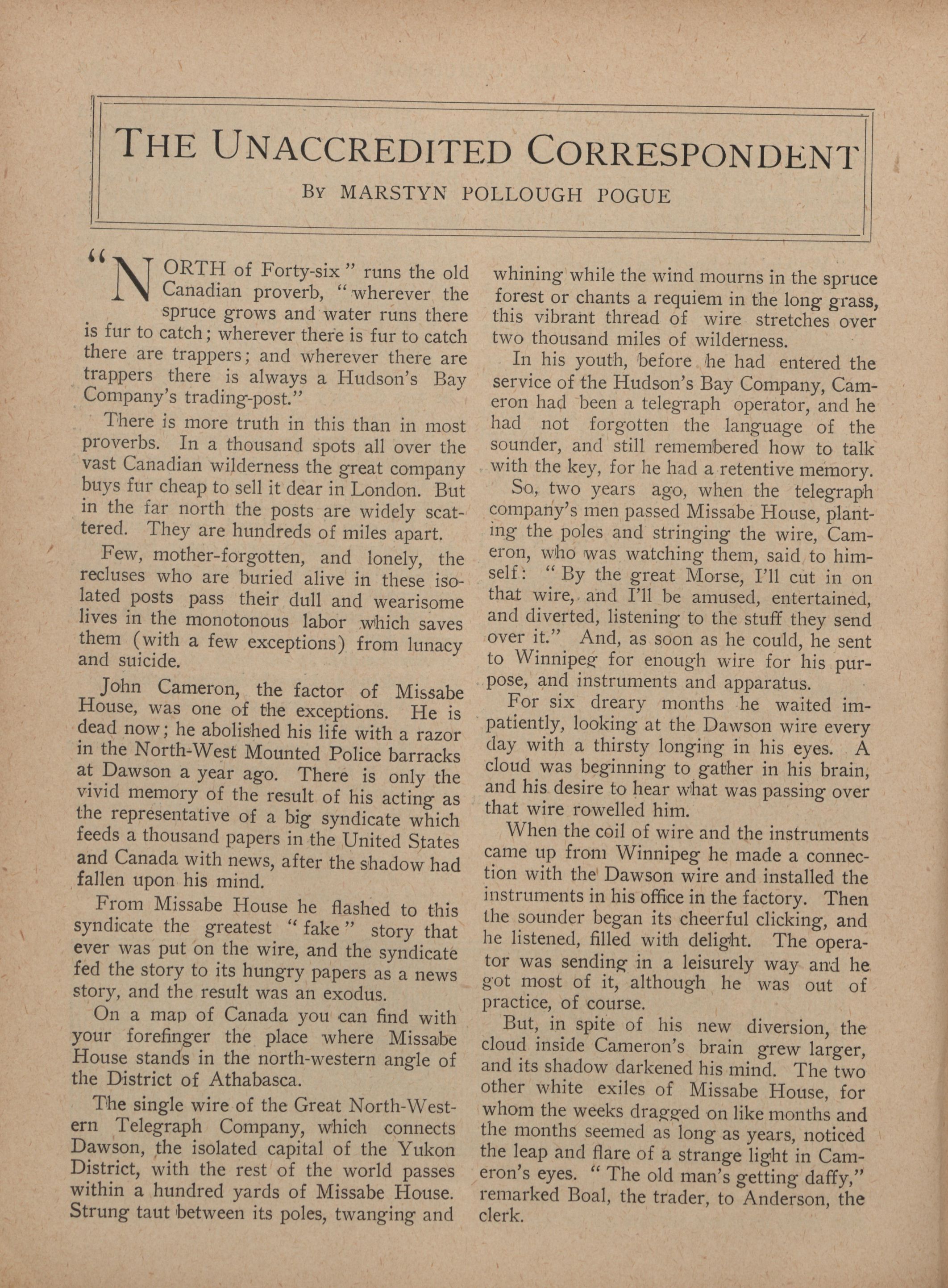 THE UNACCREDITED CORRESPONDENT

BY MARSTYN POLLOUGH POGUE

"NORTH of Forty-six" runs the old Canadian proverb, "wherever the spruce grows and water runs there is fur to catch; wherever there is fur to catch there are trappers; and wherever there are trappers there is always a Hudson's Bay Company's trading-post."

There is more truth in this than in most proverbs. In a thousand spots all over the vast Canadian wilderness the great company buys fur cheap to sell it dear in London. But in the far north the posts are widely scattered. They are hundreds of miles apart.

Few, mother-forgotten, and lonely, the recluses who are buried alive in these isolated posts pass their dull and wearisome lives in the monotonous labor which saves them (with a few exceptions) from lunacy and suicide.

John Cameron, the factor of Missabe House, was one of the exceptions. He is dead now; he abolished his life with a razor in the North-West Mounted Police barracks at Dawson a year ago. There is only the vivid memory of the result of his acting as the representative of a big syndicate which feeds a thousand papers in the United States and Canada with news, after the shadow had fallen upon his mind.

From Missabe House he flashed to this syndicate the greatest "fake" story that ever was put on the wire, and the syndicate fed the story to its hungry papers as a news story, and the result was an exodus.

On a map of Canada you can find with your forefinger the place where Missabe House stands in the north-western angle of the District of Athabasca.

The single wire of the Great North-Western Telegraph Company, which connects Dawson, the isolated capital of the Yukon District, with the rest of the world passes within a hundred yards of Missabe House. Strung taut between its poles, twanging and whining while the wind mourns in the spruce forest or chants a requiem in the long grass, this vibrant thread of wire stretches over two thousand miles of wilderness.

In his youth, before he had entered the service of the Hudson's Bay Company, Cameron had been a telegraph operator, and he had not forgotten the language of the sounder, and still remembered how to talk with the key, for he had a retentive memory.

So, two years ago, when the telegraph company's men passed Missabe House, planting the poles and stringing the wire, Cameron, who was watching them, said to himself: "By the great Morse, I'll cut in on that wire, and I'll be amused, entertained, and diverted, listening to the stuff they send over it." And, as soon as he could, he sent to Winnipeg for enough wire for his purpose, and instruments and apparatus.

For six dreary months he waited impatiently, looking at the Dawson wire every day with a thirsty longing in his eyes. A cloud was beginning to gather in his brain, and his desire to hear what was passing over that wire rowelled him.

When the coil of wire and the instruments came up from Winnipeg he made a connection with the Dawson wire and installed the instruments in his office in the factory. Then the sounder began its cheerful clicking, and he listened, filled with delight. The operator was sending in a leisurely way and he got most of it, although he was out of practice, of course.

But, in spite of his new diversion, the cloud inside Cameron's brain grew larger, and its shadow darkened his mind. The two other white exiles of Missabe House, for whom the weeks dragged on like months and the months seemed as long as years, noticed the leap and flare of a strange light in Cameron's eyes. "The old man's getting daffy," remarked Boal, the trader, to Anderson, the clerk.